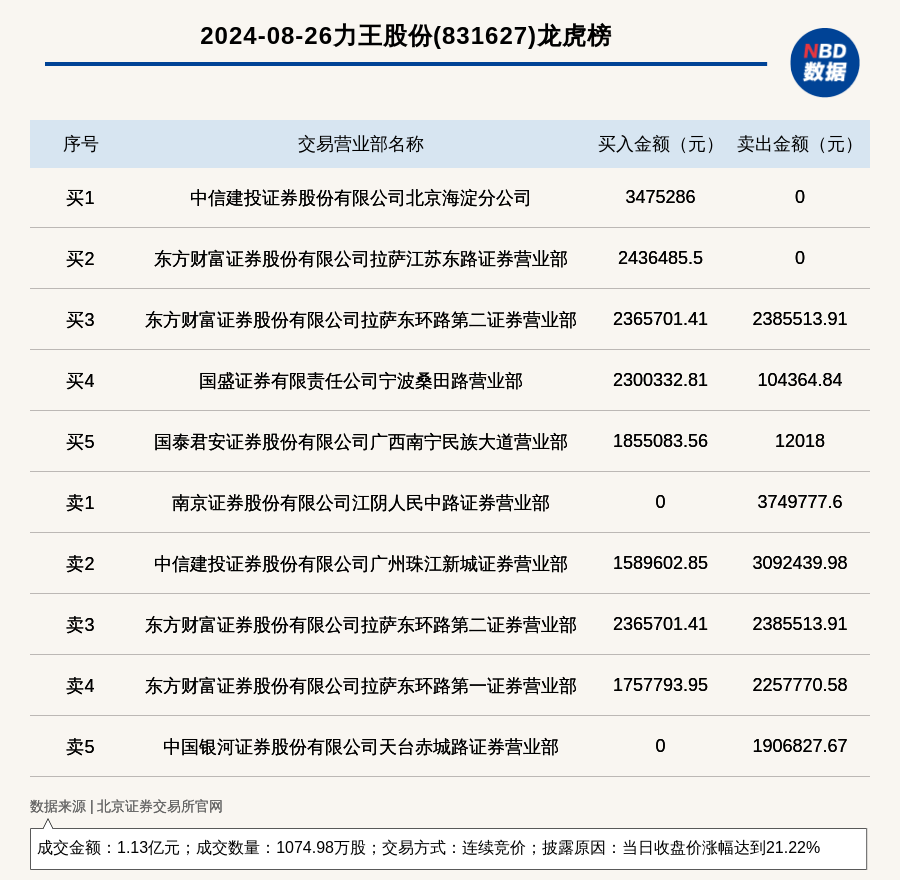 2024-08-26力王股份(831627)龙虎榜

NBD 数据

| 序号 | 交易营业部名称 | 买入金额（元） | 卖出金额（元） |
|---|---|---|---|
| 买1 | 中信建投证券股份有限公司北京海淀分公司 | 3475286 | 0 |
| 买2 | 东方财富证券股份有限公司拉萨江苏东路证券营业部 | 2436485.5 | 0 |
| 买3 | 东方财富证券股份有限公司拉萨东环路第二证券营业部 | 2365701.41 | 2385513.91 |
| 买4 | 国盛证券有限责任公司宁波桑田路营业部 | 2300332.81 | 104364.84 |
| 买5 | 国泰君安证券股份有限公司广西南宁民族大道营业部 | 1855083.56 | 12018 |
| 卖1 | 南京证券股份有限公司江阴人民中路证券营业部 | 0 | 3749777.6 |
| 卖2 | 中信建投证券股份有限公司广州珠江新城证券营业部 | 1589602.85 | 3092439.98 |
| 卖3 | 东方财富证券股份有限公司拉萨东环路第二证券营业部 | 2365701.41 | 2385513.91 |
| 卖4 | 东方财富证券股份有限公司拉萨东环路第一证券营业部 | 1757793.95 | 2257770.58 |
| 卖5 | 中国银河证券股份有限公司天台赤城路证券营业部 | 0 | 1906827.67 |

数据来源 | 北京证券交易所官网

成交金额：1.13亿元；成交数量：1074.98万股；交易方式：连续竞价；披露原因：当日收盘价涨幅达到21.22%